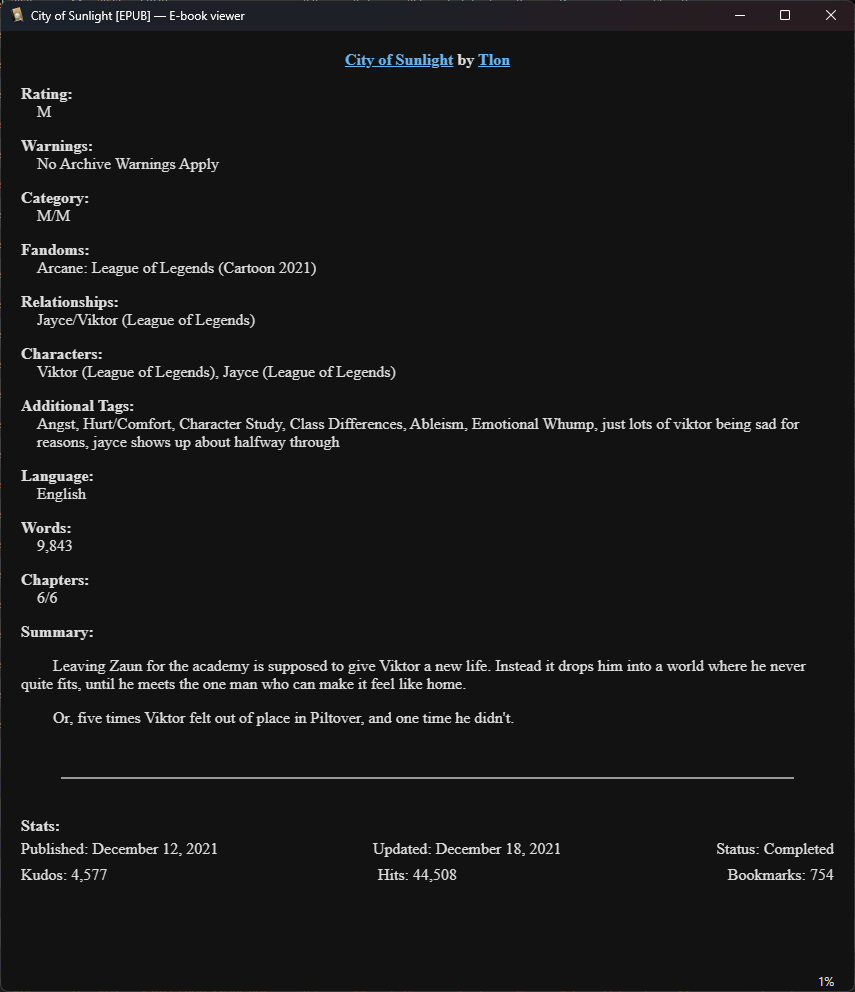 City of Sunlight [EPUB] — E-book viewer

City of Sunlight by Tlon

Rating:
M

Warnings:
No Archive Warnings Apply

Category:
M/M

Fandoms:
Arcane: League of Legends (Cartoon 2021)

Relationships:
Jayce/Viktor (League of Legends)

Characters:
Viktor (League of Legends), Jayce (League of Legends)

Additional Tags:
Angst, Hurt/Comfort, Character Study, Class Differences, Ableism, Emotional Whump, just lots of viktor being sad for reasons, jayce shows up about halfway through

Language:
English

Words:
9,843

Chapters:
6/6

Summary:

Leaving Zaun for the academy is supposed to give Viktor a new life. Instead it drops him into a world where he never quite fits, until he meets the one man who can make it feel like home.

Or, five times Viktor felt out of place in Piltover, and one time he didn't.

Stats:
Published: December 12, 2021 Updated: December 18, 2021 Status: Completed
Kudos: 4,577 Hits: 44,508 Bookmarks: 754

1%